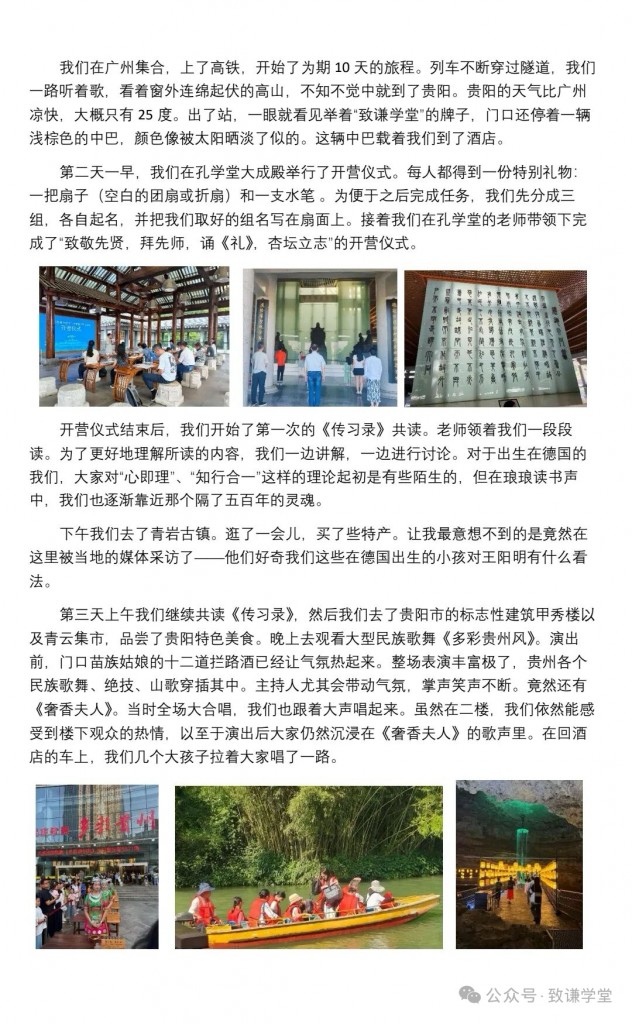 我们在广州集合，上了高铁，开始了为期 10 天的旅程。列车不断穿过隧道，我们一路听着歌，看着窗外连绵起伏的高山，不知不觉中就到了贵阳。贵阳的天气比广州凉快，大概只有 25 度。出了站，一眼就看见举着“致谦学堂”的牌子，门口还停着一辆浅棕色的中巴，颜色像被太阳晒淡了似的。这辆中巴载着我们到了酒店。

第二天一早，我们在孔学堂大成殿举行了开营仪式。每人都得到一份特别礼物：一把扇子（空白的团扇或折扇）和一支水笔 。为便于之后完成任务，我们先分成三组，各自起名，并把我们取好的组名写在扇面上。接着我们在孔学堂的老师带领下完成了“致敬先贤，拜先师，诵《礼》，杏坛立志”的开营仪式。

开营仪式结束后，我们开始了第一次的《传习录》共读。老师领着我们一段段读。为了更好地理解所读的内容，我们一边讲解，一边进行讨论。对于出生在德国的我们，大家对“心即理”、“知行合一”这样的理论起初是有些陌生的，但在琅琅读书声中，我们也逐渐靠近那个隔了五百年的灵魂。

下午我们去了青岩古镇。逛了一会儿，买了些特产。让我最意想不到的是竟然在这里被当地的媒体采访了——他们好奇我们这些在德国出生的小孩对王阳明有什么看法。

第三天上午我们继续共读《传习录》，然后我们去了贵阳市的标志性建筑甲秀楼以及青云集市，品尝了贵阳特色美食。晚上去观看大型民族歌舞《多彩贵州风》。演出前，门口苗族姑娘的十二道拦路酒已经让气氛热起来。整场表演丰富极了，贵州各个民族歌舞、绝技、山歌穿插其中。主持人尤其会带动气氛，掌声笑声不断。竟然还有《奢香夫人》。当时全场大合唱，我们也跟着大声唱起来。虽然在二楼，我们依然能感受到楼下观众的热情，以至于演出后大家仍然沉浸在《奢香夫人》的歌声里。在回酒店的车上，我们几个大孩子拉着大家唱了一路。

多彩贵州

公众号 · 致谦学堂